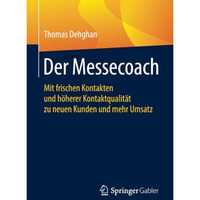 Thomas Dehghan

Der Messecoach

Mit frischen Kontakten und höherer Kontaktqualität zu neuen Kunden und mehr Umsatz

Springer Gabler